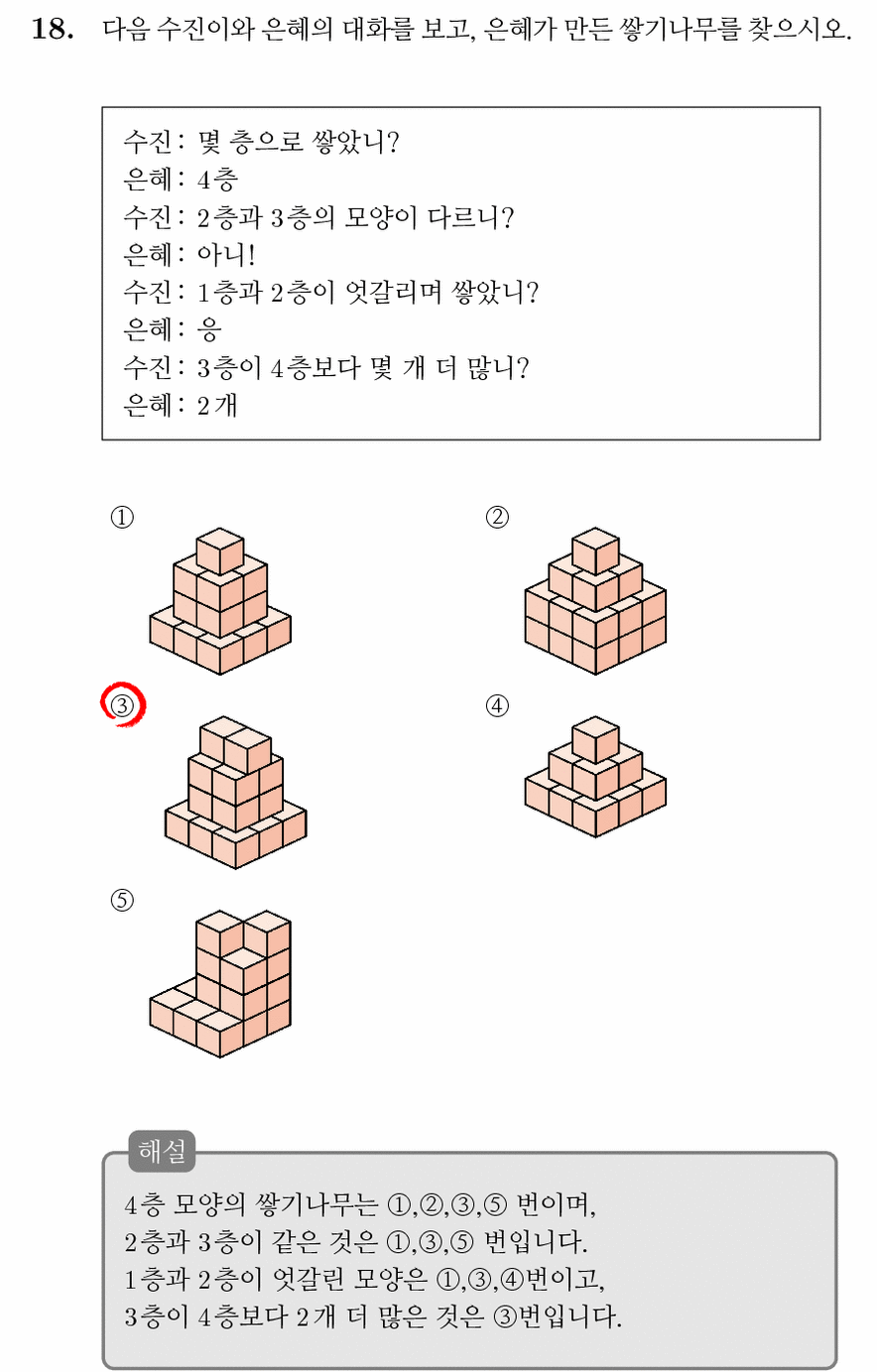 18. 다음 수진이와 은혜의 대화를 보고, 은혜가 만든 쌓기나무를 찾으시오.

수진: 몇 층으로 쌓았니?
은혜: 4층
수진: 2층과 3층의 모양이 다르니?
은혜: 아니!
수진: 1층과 2층이 엇갈리며 쌓았니?
은혜: 응
수진: 3층이 4층보다 몇 개 더 많니?
은혜: 2개

①

②

③

④

⑤

해설

4층 모양의 쌓기나무는 ①,②,③,⑤ 번이며,
2층과 3층이 같은 것은 ①,③,⑤ 번입니다.
1층과 2층이 엇갈린 모양은 ①,③,④번이고,
3층이 4층보다 2개 더 많은 것은 ③번입니다.